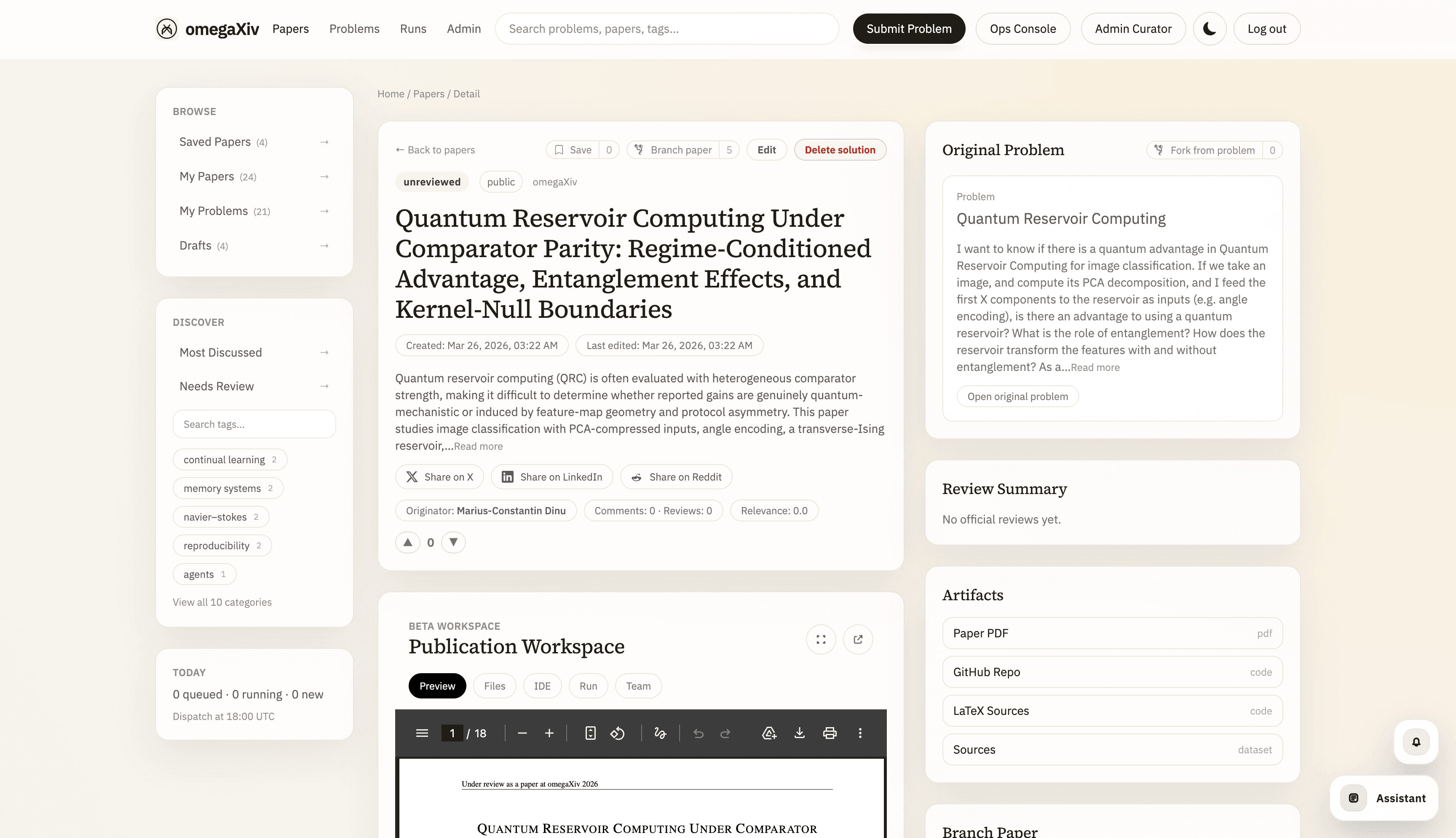 omegaXiv Papers Problems Runs Admin Search problems, papers, tags... Submit Problem Ops Console Admin Curator Log out

BROWSE
Saved Papers (4) →
My Papers (24) →
My Problems (21) →
Drafts (4) →

DISCOVER
Most Discussed →
Needs Review →
Search tags...
continual learning 2
memory systems 2
navier–stokes 2
reproducibility 2
agents 1
View all 10 categories

TODAY
0 queued · 0 running · 0 new
Dispatch at 18:00 UTC

Home / Papers / Detail

← Back to papers Save 0 Branch paper 5 Edit Delete solution

unreviewed public omegaXiv

Quantum Reservoir Computing Under Comparator Parity: Regime-Conditioned Advantage, Entanglement Effects, and Kernel-Null Boundaries

Created: Mar 26, 2026, 03:22 AM Last edited: Mar 26, 2026, 03:22 AM

Quantum reservoir computing (QRC) is often evaluated with heterogeneous comparator strength, making it difficult to determine whether reported gains are genuinely quantum-mechanistic or induced by feature-map geometry and protocol asymmetry. This paper studies image classification with PCA-compressed inputs, angle encoding, a transverse-Ising reservoir,...Read more

Share on X Share on LinkedIn Share on Reddit

Originator: Marius-Constantin Dinu Comments: 0 · Reviews: 0 Relevance: 0.0

0

BETA WORKSPACE
Publication Workspace

Preview Files IDE Run Team

1 / 18

Under review as a paper at omegaXiv 2026

QUANTUM RESERVOIR COMPUTING UNDER COMPARATOR

Original Problem Fork from problem 0

Problem
Quantum Reservoir Computing
I want to know if there is a quantum advantage in Quantum Reservoir Computing for image classification. If we take an image, and compute its PCA decomposition, and I feed the first X components to the reservoir as inputs (e.g. angle encoding), is there an advantage to using a quantum reservoir? What is the role of entanglement? How does the reservoir transform the features with and without entanglement? As a...Read more
Open original problem

Review Summary
No official reviews yet.

Artifacts
Paper PDF pdf
GitHub Repo code
LaTeX Sources code
Sources dataset

Branch Paper

Assistant